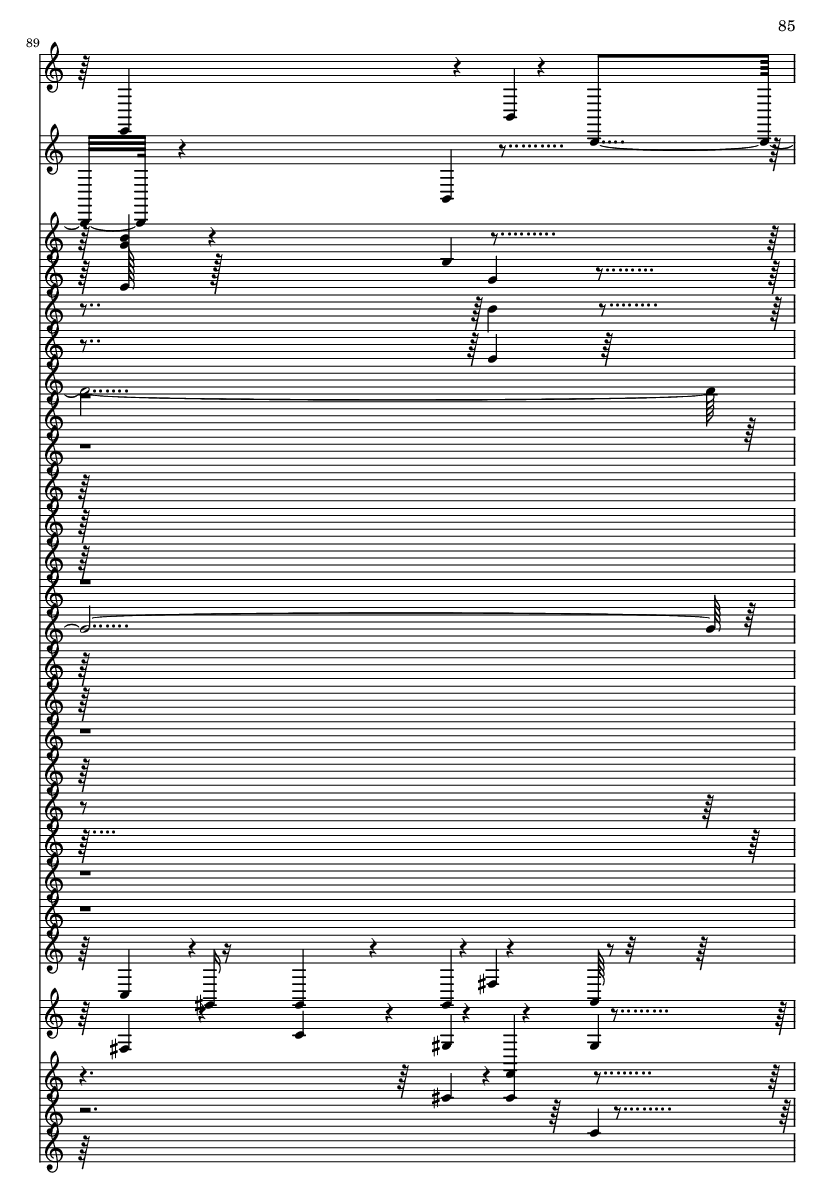 85

89